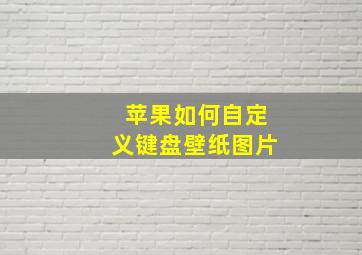 苹果如何自定义键盘壁纸图片